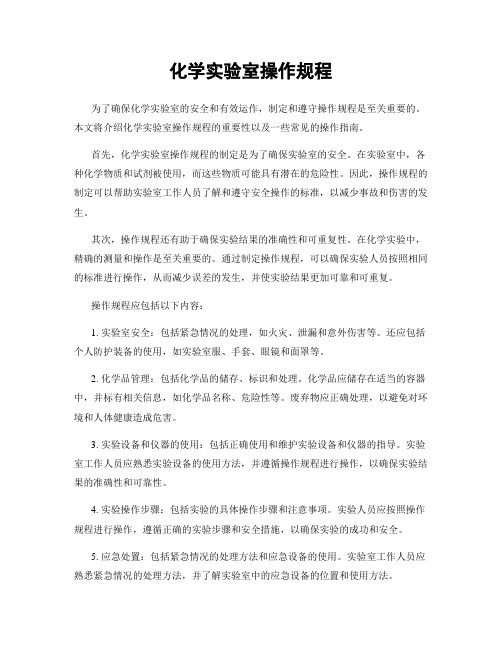 化学实验室操作规程

为了确保化学实验室的安全和有效运作，制定和遵守操作规程是至关重要的。本文将介绍化学实验室操作规程的重要性以及一些常见的操作指南。

首先，化学实验室操作规程的制定是为了确保实验室的安全。在实验室中，各种化学物质和试剂被使用，而这些物质可能具有潜在的危险性。因此，操作规程的制定可以帮助实验室工作人员了解和遵守安全操作的标准，以减少事故和伤害的发生。

其次，操作规程还有助于确保实验结果的准确性和可重复性。在化学实验中，精确的测量和操作是至关重要的。通过制定操作规程，可以确保实验人员按照相同的标准进行操作，从而减少误差的发生，并使实验结果更加可靠和可重复。

操作规程应包括以下内容：

1. 实验室安全：包括紧急情况的处理，如火灾、泄漏和意外伤害等。还应包括个人防护装备的使用，如实验室服、手套、眼镜和面罩等。

2. 化学品管理：包括化学品的储存、标识和处理。化学品应储存在适当的容器中，并标有相关信息，如化学品名称、危险性等。废弃物应正确处理，以避免对环境和人体健康造成危害。

3. 实验设备和仪器的使用：包括正确使用和维护实验设备和仪器的指导。实验室工作人员应熟悉实验设备的使用方法，并遵循操作规程进行操作，以确保实验结果的准确性和可靠性。

4. 实验操作步骤：包括实验的具体操作步骤和注意事项。实验人员应按照操作规程进行操作，遵循正确的实验步骤和安全措施，以确保实验的成功和安全。

5. 应急处置：包括紧急情况的处理方法和应急设备的使用。实验室工作人员应熟悉紧急情况的处理方法，并了解实验室中的应急设备的位置和使用方法。